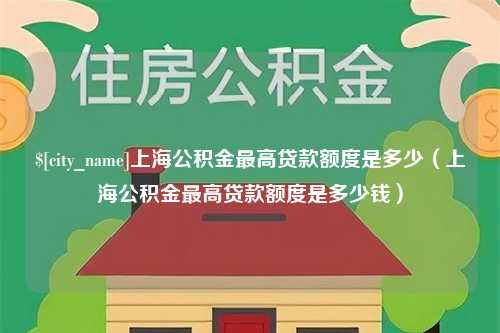 住房公积金

$[city_name]上海公积金最高贷款额度是多少（上海公积金最高贷款额度是多少钱）